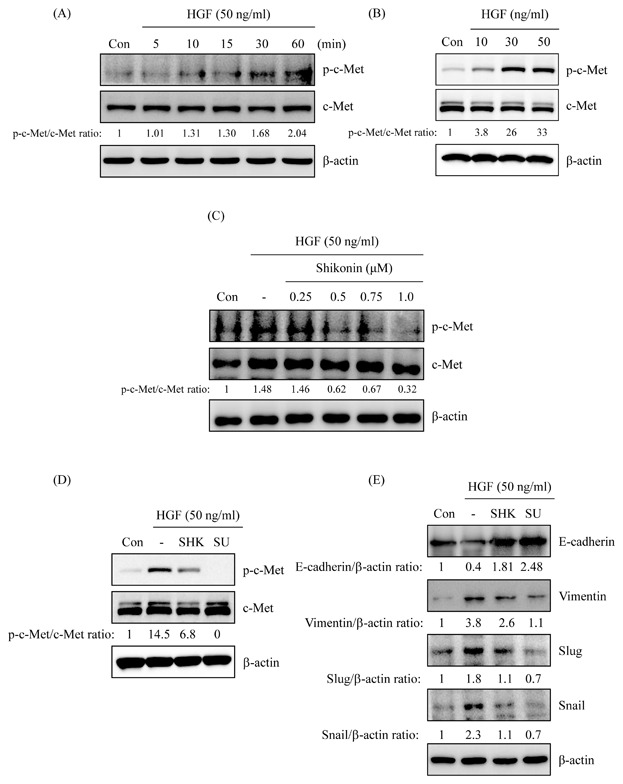 (A)

HGF (50 ng/ml)

Con 5 10 15 30 60 (min)

p-c-Met

c-Met

p-c-Met/c-Met ratio: 1 1.01 1.31 1.30 1.68 2.04

β-actin

(B)

HGF (ng/ml)

Con 10 30 50

p-c-Met

c-Met

p-c-Met/c-Met ratio: 1 3.8 26 33

β-actin

(C)

HGF (50 ng/ml)

Shikonin (μM)

Con - 0.25 0.5 0.75 1.0

p-c-Met

c-Met

p-c-Met/c-Met ratio: 1 1.48 1.46 0.62 0.67 0.32

β-actin

(D)

HGF (50 ng/ml)

Con - SHK SU

p-c-Met

c-Met

p-c-Met/c-Met ratio: 1 14.5 6.8 0

β-actin

(E)

HGF (50 ng/ml)

Con - SHK SU

E-cadherin

E-cadherin/β-actin ratio: 1 0.4 1.81 2.48

Vimentin

Vimentin/β-actin ratio: 1 3.8 2.6 1.1

Slug

Slug/β-actin ratio: 1 1.8 1.1 0.7

Snail

Snail/β-actin ratio: 1 2.3 1.1 0.7

β-actin